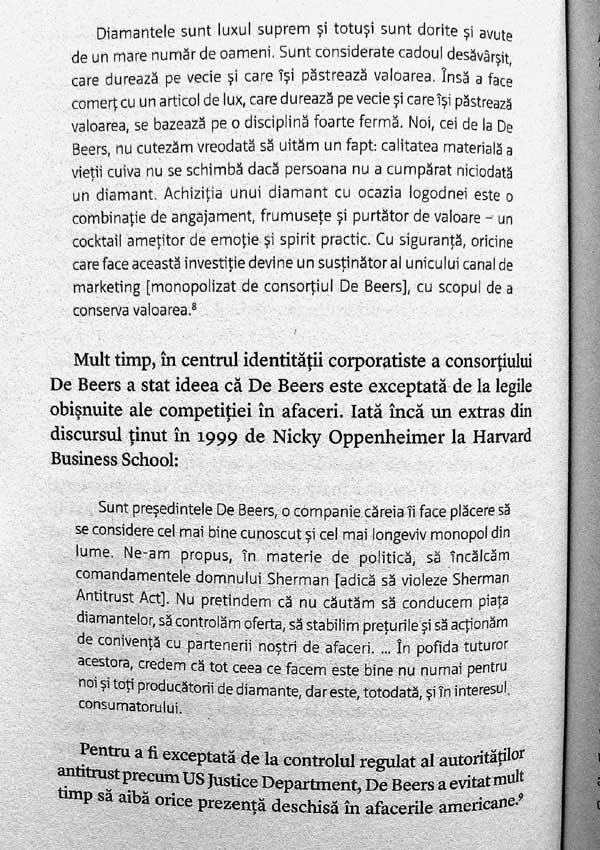 Diamantele sunt luxul suprem și totuși sunt dorite și avute de un mare număr de oameni. Sunt considerate cadoul desăvârșit, care durează pe vecie și care își păstrează valoarea. Însă a face comerț cu un articol de lux, care durează pe vecie și care își păstrează valoarea, se bazează pe o disciplină foarte fermă. Noi, cei de la De Beers, nu cutezăm vreodată să uităm un fapt: calitatea materială a vieții cuiva nu se schimbă dacă persoana nu a cumpărat niciodată un diamant. Achiziția unui diamant cu ocazia logodnei este o combinație de angajament, frumusețe și purtător de valoare – un cocktail amețitor de emoție și spirit practic. Cu siguranță, oricine care face această investiție devine un susținător al unicului canal de marketing [monopolizat de consorțiul De Beers], cu scopul de a conserva valoarea.$^8$

Mult timp, în centrul identității corporatiste a consorțiului De Beers a stat ideea că De Beers este exceptată de la legile obișnuite ale competiției în afaceri. Iată încă un extras din discursul ținut în 1999 de Nicky Oppenheimer la Harvard Business School:

Sunt președintele De Beers, o companie căreia îi face plăcere să se considere cel mai bine cunoscut și cel mai longeviv monopol din lume. Ne-am propus, în materie de politică, să încălcăm comandamentele domnului Sherman [adică să violeze Sherman Antitrust Act]. Nu pretindem că nu căutăm să conducem piața diamantelor, să controlăm oferta, să stabilim prețurile și să acționăm de conivență cu partenerii noștri de afaceri. ... În pofida tuturor acestora, credem că tot ceea ce facem este bine nu numai pentru noi și toți producătorii de diamante, dar este, totodată, și în interesul consumatorului.

Pentru a fi exceptată de la controlul regulat al autorităților antitrust precum US Justice Department, De Beers a evitat mult timp să aibă orice prezență deschisă în afacerile americane.$^9$